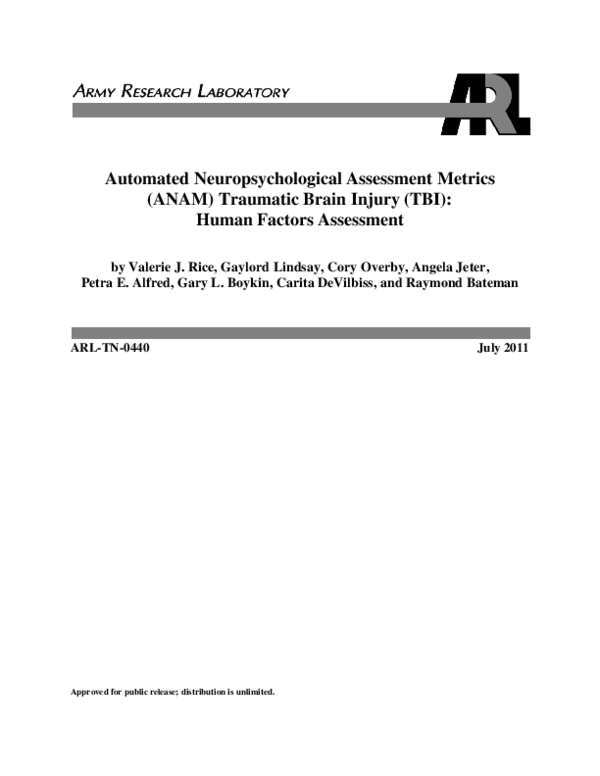 ARMY RESEARCH LABORATORY

ARL

Automated Neuropsychological Assessment Metrics (ANAM) Traumatic Brain Injury (TBI): Human Factors Assessment

by Valerie J. Rice, Gaylord Lindsay, Cory Overby, Angela Jeter, Petra E. Alfred, Gary L. Boykin, Carita DeVilbiss, and Raymond Bateman

ARL-TN-0440

July 2011

Approved for public release; distribution is unlimited.